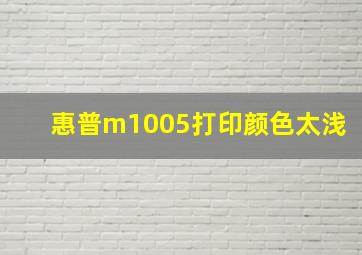 惠普m1005打印颜色太浅